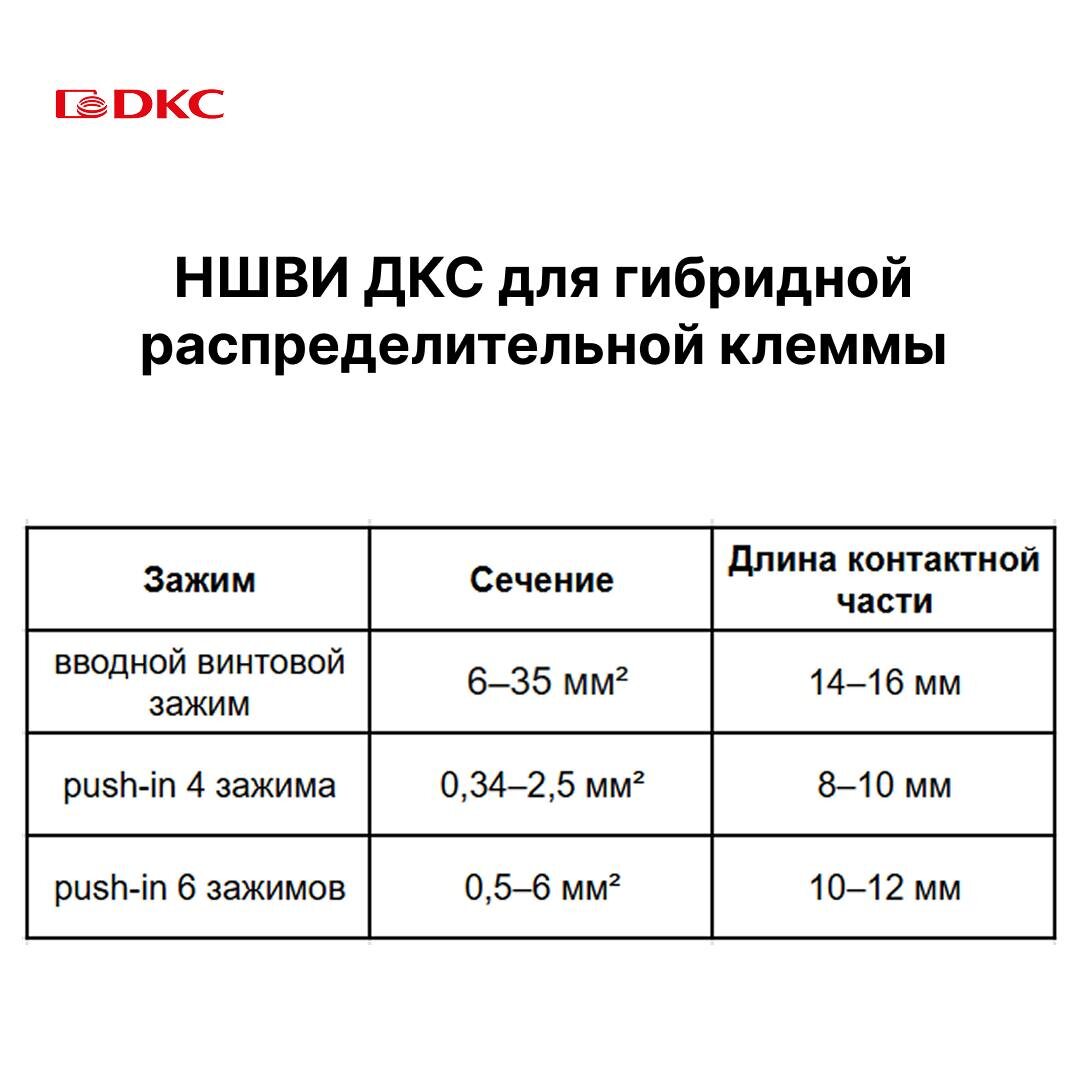 DKC

НШВИ ДКС для гибридной распределительной клеммы

| Зажим | Сечение | Длина контактной части |
|---|---|---|
| вводной винтовой зажим | 6–35 мм² | 14–16 мм |
| push-in 4 зажима | 0,34–2,5 мм² | 8–10 мм |
| push-in 6 зажимов | 0,5–6 мм² | 10–12 мм |